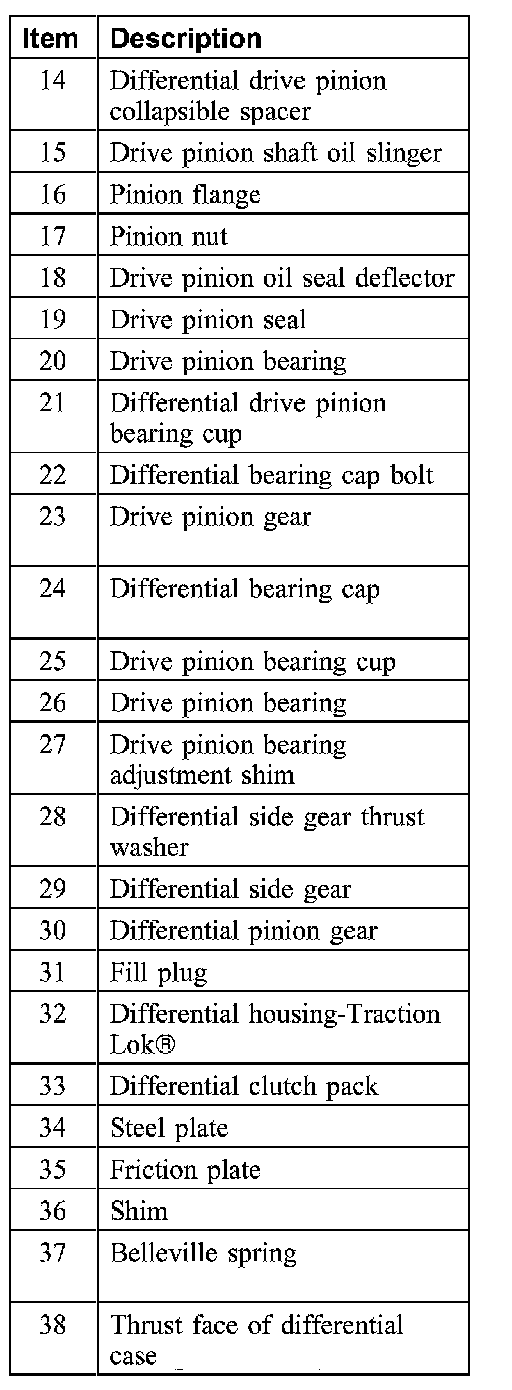 | Item | Description |
|---|---|
| 14 | Differential drive pinion collapsible spacer |
| 15 | Drive pinion shaft oil slinger |
| 16 | Pinion flange |
| 17 | Pinion nut |
| 18 | Drive pinion oil seal deflector |
| 19 | Drive pinion seal |
| 20 | Drive pinion bearing |
| 21 | Differential drive pinion bearing cup |
| 22 | Differential bearing cap bolt |
| 23 | Drive pinion gear |
| 24 | Differential bearing cap |
| 25 | Drive pinion bearing cup |
| 26 | Drive pinion bearing |
| 27 | Drive pinion bearing adjustment shim |
| 28 | Differential side gear thrust washer |
| 29 | Differential side gear |
| 30 | Differential pinion gear |
| 31 | Fill plug |
| 32 | Differential housing-Traction Lok® |
| 33 | Differential clutch pack |
| 34 | Steel plate |
| 35 | Friction plate |
| 36 | Shim |
| 37 | Belleville spring |
| 38 | Thrust face of differential case |